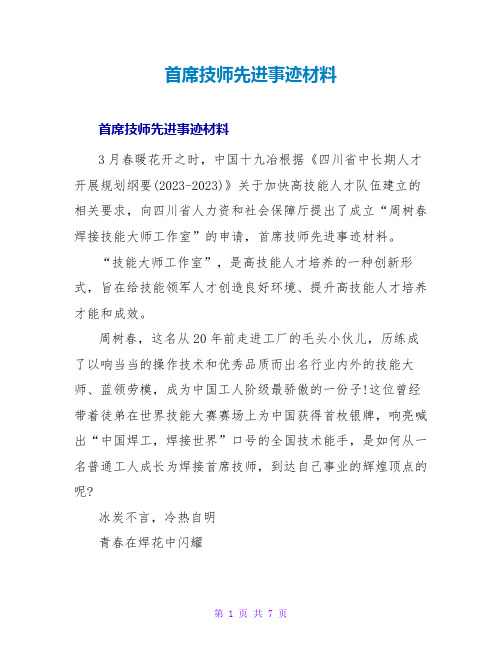 首席技师先进事迹材料

首席技师先进事迹材料

3月春暖花开之时，中国十九冶根据《四川省中长期人才开展规划纲要(2023-2023)》关于加快高技能人才队伍建立的相关要求，向四川省人力资和社会保障厅提出了成立“周树春焊接技能大师工作室”的申请，首席技师先进事迹材料。

“技能大师工作室”，是高技能人才培养的一种创新形式，旨在给技能领军人才创造良好环境、提升高技能人才培养才能和成效。

周树春，这名从20年前走进工厂的毛头小伙儿，历练成了以响当当的操作技术和优秀品质而出名行业内外的技能大师、蓝领劳模，成为中国工人阶级最骄傲的一份子!这位曾经带着徒弟在世界技能大赛赛场上为中国获得首枚银牌，响亮喊出“中国焊工，焊接世界”口号的全国技术能手，是如何从一名普通工人成长为焊接首席技师，到达自己事业的辉煌顶点的呢?

冰炭不言，冷热自明

青春在焊花中闪耀

第 1 页 共 7 页